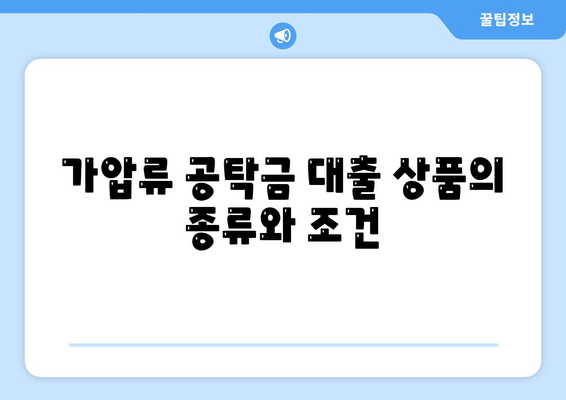 꿀팁정보

가압류 공탁금 대출 상품의 종류와 조건